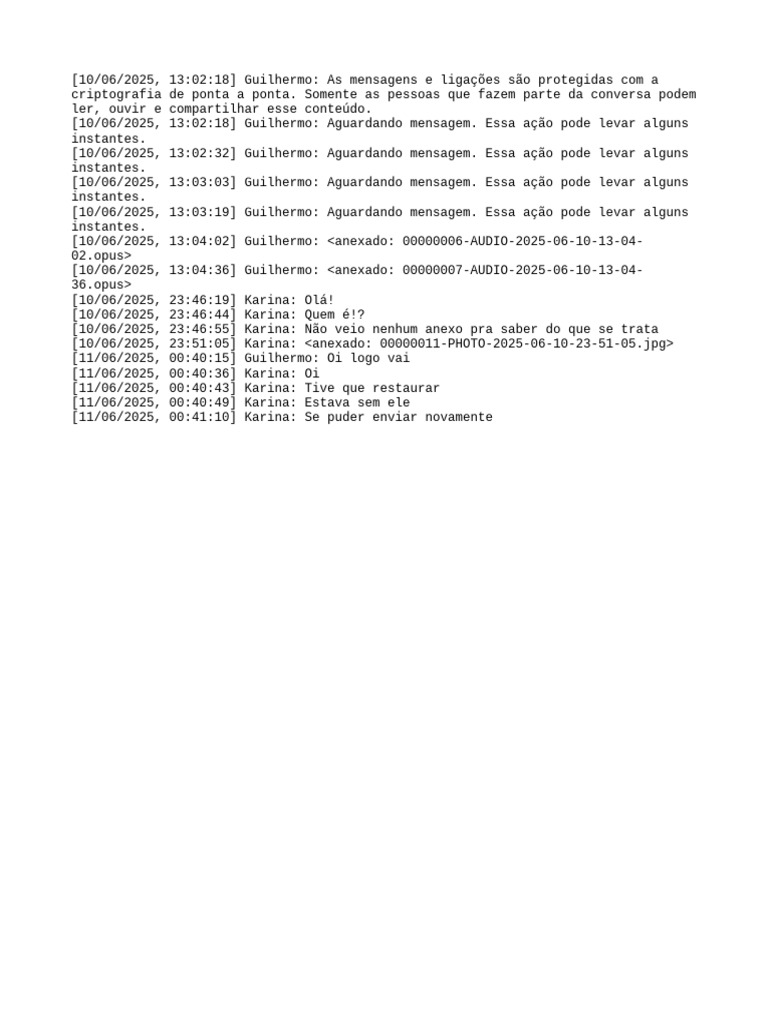 [10/06/2025, 13:02:18] Guilhermo: As mensagens e ligações são protegidas com a criptografia de ponta a ponta. Somente as pessoas que fazem parte da conversa podem ler, ouvir e compartilhar esse conteúdo.
[10/06/2025, 13:02:18] Guilhermo: Aguardando mensagem. Essa ação pode levar alguns instantes.
[10/06/2025, 13:02:32] Guilhermo: Aguardando mensagem. Essa ação pode levar alguns instantes.
[10/06/2025, 13:03:03] Guilhermo: Aguardando mensagem. Essa ação pode levar alguns instantes.
[10/06/2025, 13:03:19] Guilhermo: Aguardando mensagem. Essa ação pode levar alguns instantes.
[10/06/2025, 13:04:02] Guilhermo: <anexado: 00000006-AUDIO-2025-06-10-13-04-02.opus>
[10/06/2025, 13:04:36] Guilhermo: <anexado: 00000007-AUDIO-2025-06-10-13-04-36.opus>
[10/06/2025, 23:46:19] Karina: Olá!
[10/06/2025, 23:46:44] Karina: Quem é!?
[10/06/2025, 23:46:55] Karina: Não veio nenhum anexo pra saber do que se trata
[10/06/2025, 23:51:05] Karina: <anexado: 00000011-PHOTO-2025-06-10-23-51-05.jpg>
[11/06/2025, 00:40:15] Guilhermo: Oi logo vai
[11/06/2025, 00:40:36] Karina: Oi
[11/06/2025, 00:40:43] Karina: Tive que restaurar
[11/06/2025, 00:40:49] Karina: Estava sem ele
[11/06/2025, 00:41:10] Karina: Se puder enviar novamente